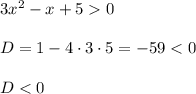 $3x^2 - x + 5 > 0$

$D = 1 - 4 \cdot 3 \cdot 5 = -59 < 0$

$D < 0$